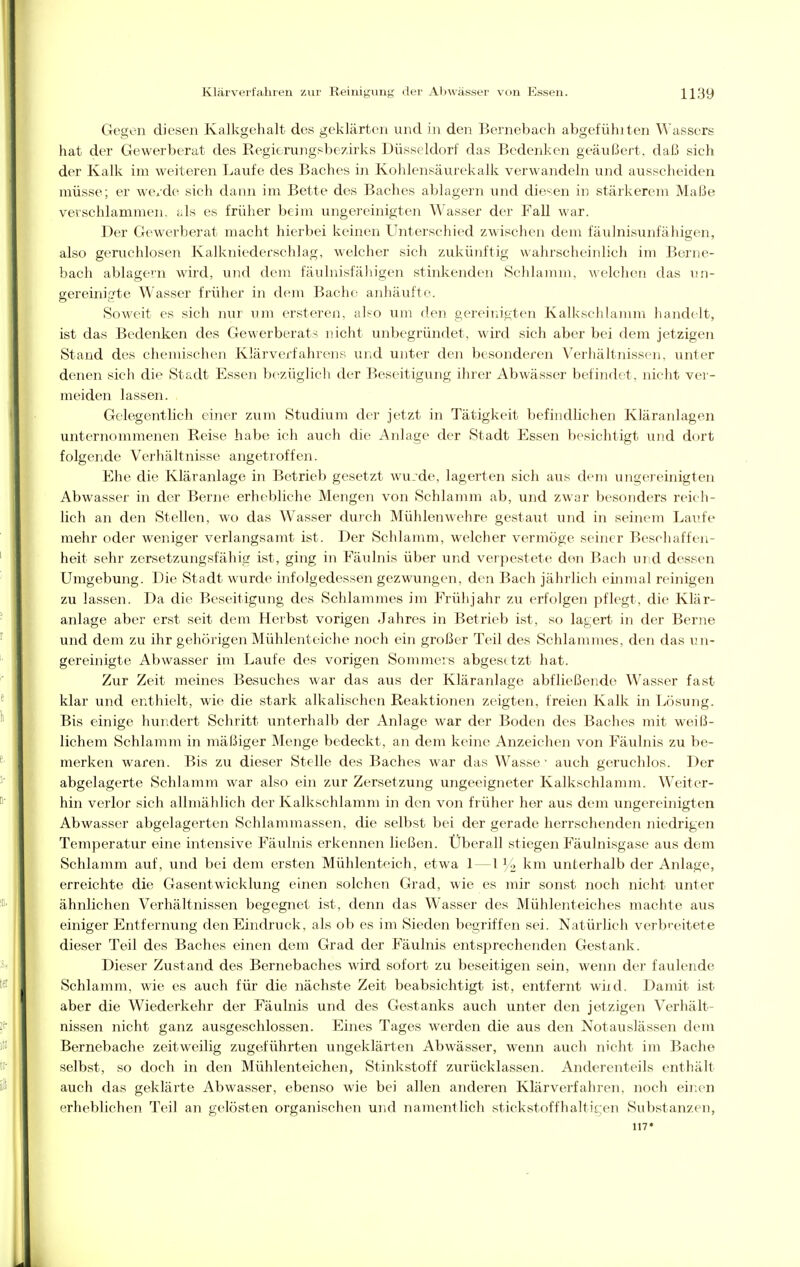 Klärverfahren zur Reinigung der Abwässer von Essen. 1139

Gegen diesen Kalkgehalt des geklärten und in den Bernebach abgeführten Wassers hat der Gewerberat des Regierungsbezirks Düsseldorf das Bedenken geäußert, daß sich der Kalk im weiteren Laufe des Baches in Kohlensäurekalk verwandeln und ausscheiden müsse; er werde sich dann im Bette des Baches ablagern und diesen in stärkerem Maße verschlammen, als es früher beim ungereinigten Wasser der Fall war.

Der Gewerberat macht hierbei keinen Unterschied zwischen dem fäulnisunfähigen, also geruchlosen Kalkniederschlag, welcher sich zukünftig wahrscheinlich im Bernebach ablagern wird, und dem fäulnisfähigen stinkenden Schlamm, welchen das ungereinigte Wasser früher in dem Bache anhäufte.

Soweit es sich nur um ersteren, also um den gereinigten Kalkschlamm handelt, ist das Bedenken des Gewerberats nicht unbegründet, wird sich aber bei dem jetzigen Stand des chemischen Klärverfahrens und unter den besonderen Verhältnissen, unter denen sich die Stadt Essen bezüglich der Beseitigung ihrer Abwässer befindet, nicht vermeiden lassen.

Gelegentlich einer zum Studium der jetzt in Tätigkeit befindlichen Kläranlagen unternommenen Reise habe ich auch die Anlage der Stadt Essen besichtigt und dort folgende Verhältnisse angetroffen.

Ehe die Kläranlage in Betrieb gesetzt wurde, lagerten sich aus dem ungereinigten Abwasser in der Berne erhebliche Mengen von Schlamm ab, und zwar besonders reichlich an den Stellen, wo das Wasser durch Mühlenwehre gestaut und in seinem Laufe mehr oder weniger verlangsamt ist. Der Schlamm, welcher vermöge seiner Beschaffenheit sehr zersetzungsfähig ist, ging in Fäulnis über und verpestete den Bach und dessen Umgebung. Die Stadt wurde infolgedessen gezwungen, den Bach jährlich einmal reinigen zu lassen. Da die Beseitigung des Schlammes im Frühjahr zu erfolgen pflegt, die Kläranlage aber erst seit dem Herbst vorigen Jahres in Betrieb ist, so lagert in der Berne und dem zu ihr gehörigen Mühlenteiche noch ein großer Teil des Schlammes, den das ungereinigte Abwasser im Laufe des vorigen Sommers abgesetzt hat.

Zur Zeit meines Besuches war das aus der Kläranlage abfließende Wasser fast klar und enthielt, wie die stark alkalischen Reaktionen zeigten, freien Kalk in Lösung. Bis einige hundert Schritt unterhalb der Anlage war der Boden des Baches mit weißlichem Schlamm in mäßiger Menge bedeckt, an dem keine Anzeichen von Fäulnis zu bemerken waren. Bis zu dieser Stelle des Baches war das Wasser auch geruchlos. Der abgelagerte Schlamm war also ein zur Zersetzung ungeeigneter Kalkschlamm. Weiterhin verlor sich allmählich der Kalkschlamm in den von früher her aus dem ungereinigten Abwasser abgelagerten Schlammassen, die selbst bei der gerade herrschenden niedrigen Temperatur eine intensive Fäulnis erkennen ließen. Überall stiegen Fäulnisgase aus dem Schlamm auf, und bei dem ersten Mühlenteich, etwa 1—1 $\frac{1}{2}$ km unterhalb der Anlage, erreichte die Gasentwicklung einen solchen Grad, wie es mir sonst noch nicht unter ähnlichen Verhältnissen begegnet ist, denn das Wasser des Mühlenteiches machte aus einiger Entfernung den Eindruck, als ob es im Sieden begriffen sei. Natürlich verbreitete dieser Teil des Baches einen dem Grad der Fäulnis entsprechenden Gestank.

Dieser Zustand des Bernebaches wird sofort zu beseitigen sein, wenn der faulende Schlamm, wie es auch für die nächste Zeit beabsichtigt ist, entfernt wird. Damit ist aber die Wiederkehr der Fäulnis und des Gestanks auch unter den jetzigen Verhältnissen nicht ganz ausgeschlossen. Eines Tages werden die aus den Notauslässen dem Bernebache zeitweilig zugeführten ungeklärten Abwässer, wenn auch nicht im Bache selbst, so doch in den Mühlenteichen, Stinkstoff zurücklassen. Anderenteils enthält auch das geklärte Abwasser, ebenso wie bei allen anderen Klärverfahren, noch einen erheblichen Teil an gelösten organischen und namentlich stickstoffhaltigen Substanzen,

117*